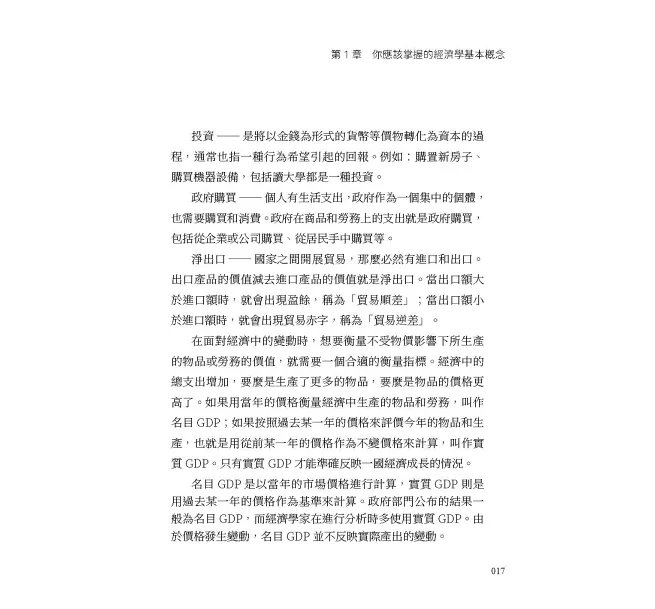 第 1 章　你應該掌握的經濟學基本概念

投資 —— 是將以金錢為形式的貨幣等價物轉化為資本的過程，通常也指一種行為希望引起的回報。例如：購置新房子、購買機器設備，包括讀大學都是一種投資。

政府購買 —— 個人有生活支出，政府作為一個集中的個體，也需要購買和消費。政府在商品和勞務上的支出就是政府購買，包括從企業或公司購買、從居民手中購買等。

淨出口 —— 國家之間開展貿易，那麼必然有進口和出口。出口產品的價值減去進口產品的價值就是淨出口。當出口額大於進口額時，就會出現盈餘，稱為「貿易順差」；當出口額小於進口額時，就會出現貿易赤字，稱為「貿易逆差」。

在面對經濟中的變動時，想要衡量不受物價影響下所生產的物品或勞務的價值，就需要一個合適的衡量指標。經濟中的總支出增加，要麼是生產了更多的物品，要麼是物品的價格更高了。如果用當年的價格衡量經濟中生產的物品和勞務，叫作名目 GDP；如果按照過去某一年的價格來評價今年的物品和生產，也就是用從前某一年的價格作為不變價格來計算，叫作實質 GDP。只有實質 GDP 才能準確反映一國經濟成長的情況。

名目 GDP 是以當年的市場價格進行計算，實質 GDP 則是用過去某一年的價格作為基準來計算。政府部門公布的結果一般為名目 GDP，而經濟學家在進行分析時多使用實質 GDP。由於價格發生變動，名目 GDP 並不反映實際產出的變動。

017